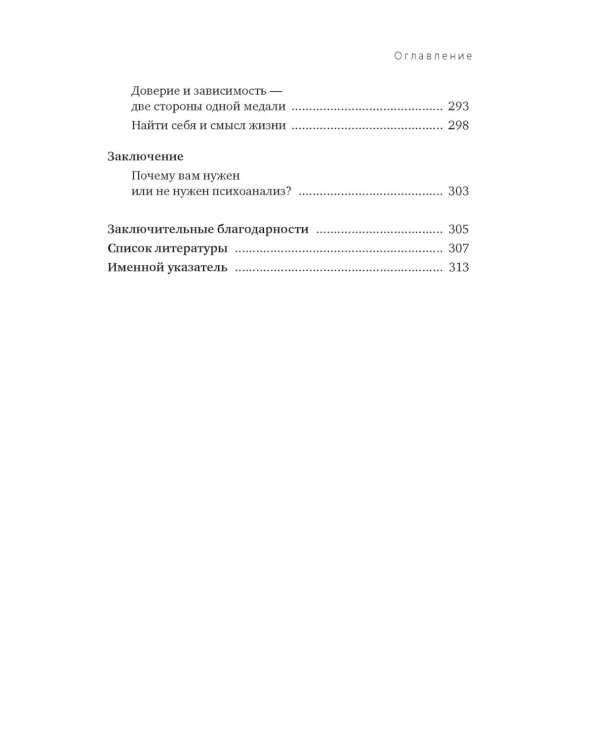 Оглавление

Доверие и зависимость — две стороны одной медали 293
Найти себя и смысл жизни 298

Заключение
Почему вам нужен или не нужен психоанализ? 303

Заключительные благодарности 305
Список литературы 307
Именной указатель 313